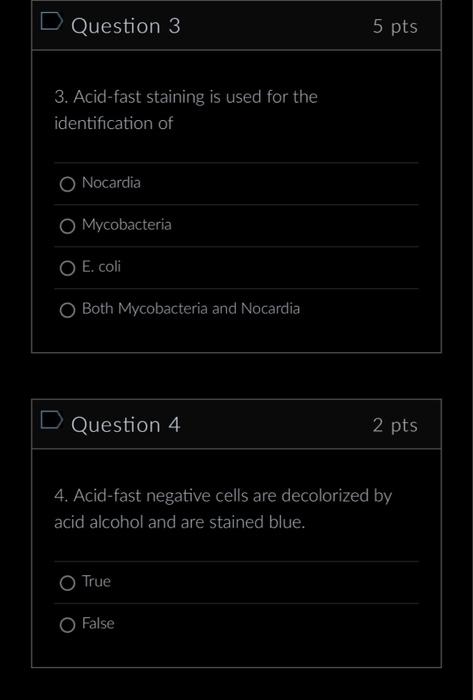 Question 3

5 pts

3. Acid-fast staining is used for the identification of

Nocardia

Mycobacteria

E. coli

Both Mycobacteria and Nocardia

Question 4

2 pts

4. Acid-fast negative cells are decolorized by acid alcohol and are stained blue.

True

False